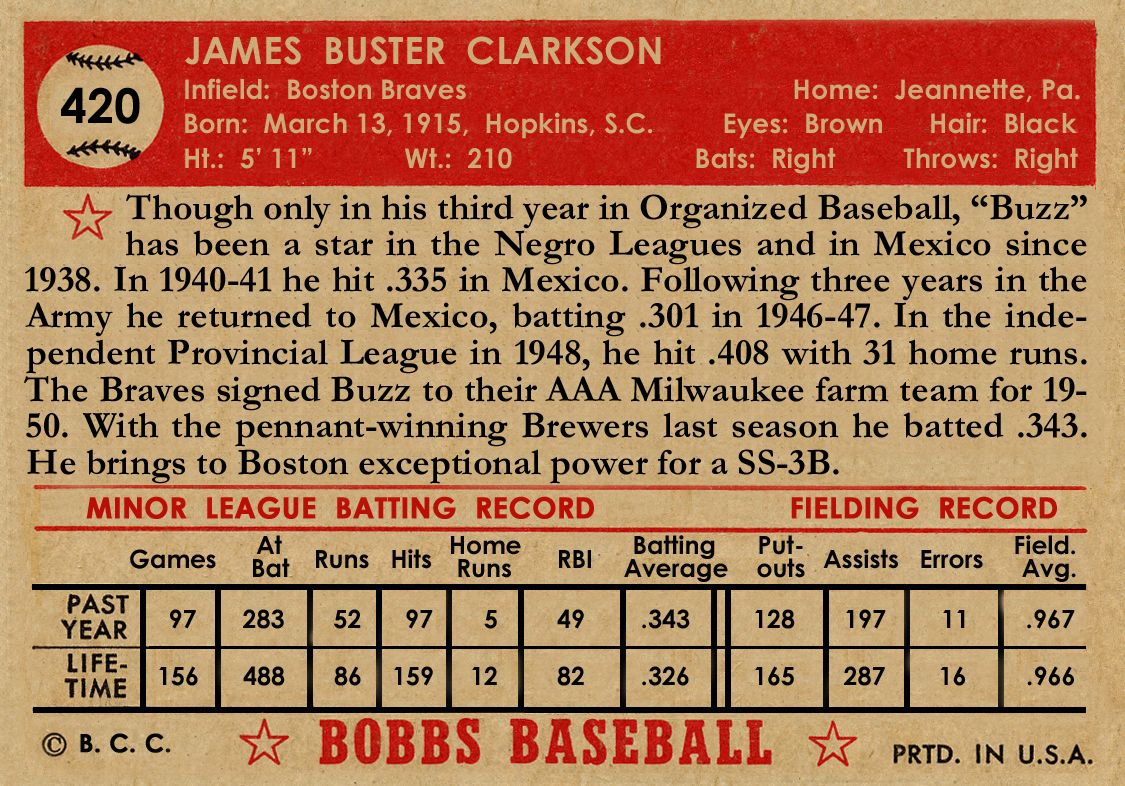 420

JAMES BUSTER CLARKSON
Infield: Boston Braves
Born: March 13, 1915, Hopkins, S.C.
Ht.: 5' 11" Wt.: 210

Home: Jeannette, Pa.
Eyes: Brown Hair: Black
Bats: Right Throws: Right

Though only in his third year in Organized Baseball, "Buzz" has been a star in the Negro Leagues and in Mexico since 1938. In 1940-41 he hit .335 in Mexico. Following three years in the Army he returned to Mexico, batting .301 in 1946-47. In the independent Provincial League in 1948, he hit .408 with 31 home runs. The Braves signed Buzz to their AAA Milwaukee farm team for 1950. With the pennant-winning Brewers last season he batted .343. He brings to Boston exceptional power for a SS-3B.

MINOR LEAGUE BATTING RECORD

FIELDING RECORD

| | Games | At Bat | Runs | Hits | Home Runs | RBI | Batting Average | Put-outs | Assists | Errors | Field. Avg. |
|---|---|---|---|---|---|---|---|---|---|---|---|
| PAST YEAR | 97 | 283 | 52 | 97 | 5 | 49 | .343 | 128 | 197 | 11 | .967 |
| LIFE-TIME | 156 | 488 | 86 | 159 | 12 | 82 | .326 | 165 | 287 | 16 | .966 |

© B. C. C.
BOBBS BASEBALL
PRTD. IN U.S.A.